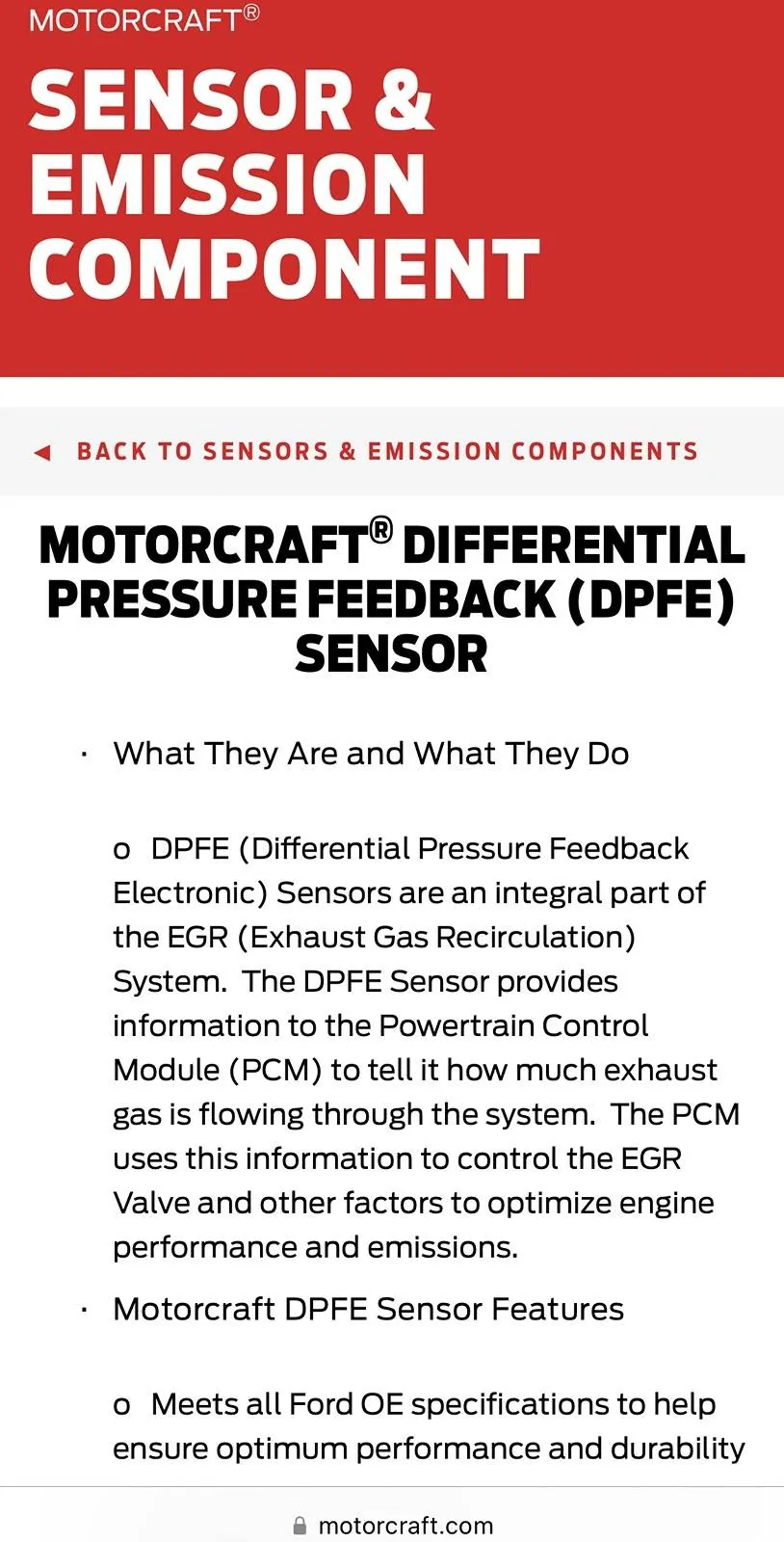 MOTORCRAFT®

SENSOR & EMISSION COMPONENT

◀ BACK TO SENSORS & EMISSION COMPONENTS

MOTORCRAFT® DIFFERENTIAL PRESSURE FEEDBACK (DPFE) SENSOR

· What They Are and What They Do

o DPFE (Differential Pressure Feedback Electronic) Sensors are an integral part of the EGR (Exhaust Gas Recirculation) System. The DPFE Sensor provides information to the Powertrain Control Module (PCM) to tell it how much exhaust gas is flowing through the system. The PCM uses this information to control the EGR Valve and other factors to optimize engine performance and emissions.

· Motorcraft DPFE Sensor Features

o Meets all Ford OE specifications to help ensure optimum performance and durability

motorcraft.com